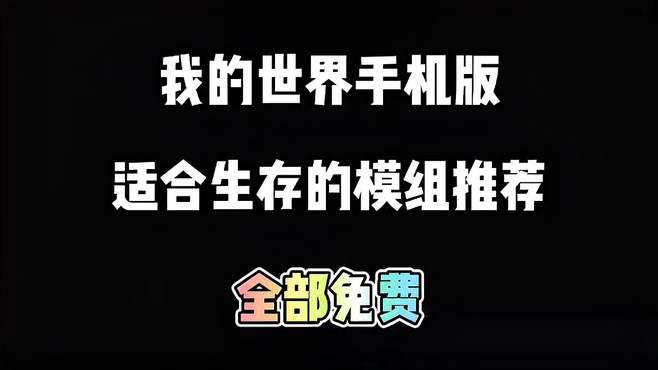 我的世界手机版
适合生存的模组推荐

全部免费